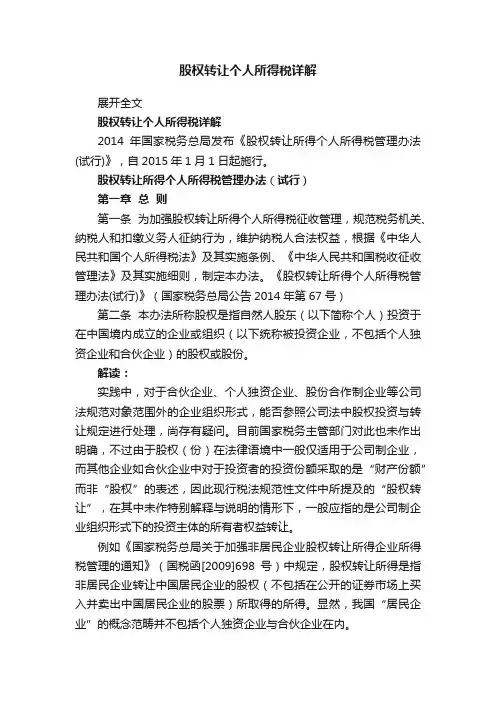 股权转让个人所得税详解

展开全文

股权转让个人所得税详解

2014 年国家税务总局发布《股权转让所得个人所得税管理办法(试行)》，自 2015 年 1 月 1 日起施行。

股权转让所得个人所得税管理办法（试行）

第一章 总 则

第一条 为加强股权转让所得个人所得税征收管理，规范税务机关、纳税人和扣缴义务人征纳行为，维护纳税人合法权益，根据《中华人民共和国个人所得税法》及其实施条例、《中华人民共和国税收征收管理法》及其实施细则，制定本办法。《股权转让所得个人所得税管理办法(试行)》（国家税务总局公告 2014 年第 67 号）

第二条 本办法所称股权是指自然人股东（以下简称个人）投资于在中国境内成立的企业或组织（以下统称被投资企业，不包括个人独资企业和合伙企业）的股权或股份。

解读：

实践中，对于合伙企业、个人独资企业、股份合作制企业等公司法规范对象范围外的企业组织形式，能否参照公司法中股权投资与转让规定进行处理，尚存有疑问。目前国家税务主管部门对此也未作出明确，不过由于股权（份）在法律语境中一般仅适用于公司制企业，而其他企业如合伙企业中对于投资者的投资份额采取的是“财产份额”而非“股权”的表述，因此现行税法规范性文件中所提及的“股权转让”，在其中未作特别解释与说明的情形下，一般应指的是公司制企业组织形式下的投资主体的所有者权益转让。

例如《国家税务总局关于加强非居民企业股权转让所得企业所得税管理的通知》（国税函[2009]698 号）中规定，股权转让所得是指非居民企业转让中国居民企业的股权（不包括在公开的证券市场上买入并卖出中国居民企业的股票）所取得的所得。显然，我国“居民企业”的概念范畴并不包括个人独资企业与合伙企业在内。